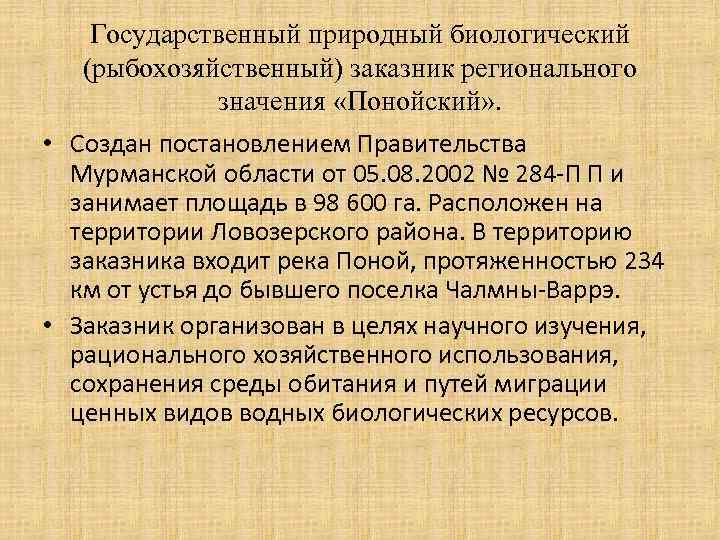 Государственный природный биологический (рыбохозяйственный) заказник регионального значения «Понойский».

• Создан постановлением Правительства Мурманской области от 05.08.2002 № 284-П П и занимает площадь в 98 600 га. Расположен на территории Ловозерского района. В территорию заказника входит река Поной, протяженностью 234 км от устья до бывшего поселка Чалмны-Варрэ.

• Заказник организован в целях научного изучения, рационального хозяйственного использования, сохранения среды обитания и путей миграции ценных видов водных биологических ресурсов.